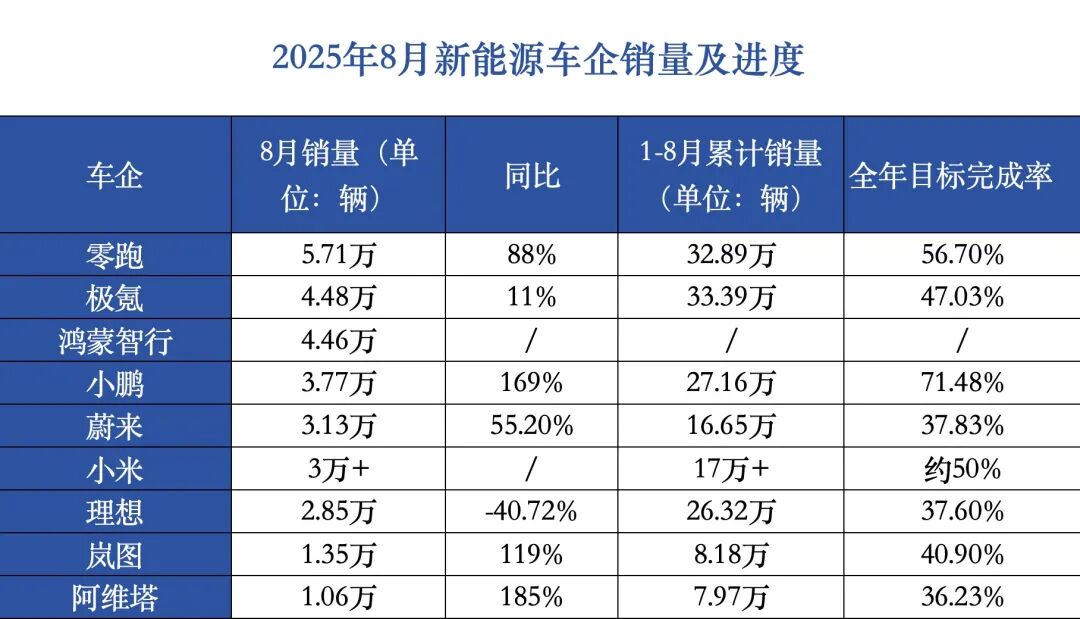 2025年8月新能源车企销量及进度

| 车企 | 8月销量（单位：辆） | 同比 | 1-8月累计销量（单位：辆） | 全年目标完成率 |
|---|---|---|---|---|
| 零跑 | 5.71万 | 88% | 32.89万 | 56.70% |
| 极氪 | 4.48万 | 11% | 33.39万 | 47.03% |
| 鸿蒙智行 | 4.46万 | / | / | / |
| 小鹏 | 3.77万 | 169% | 27.16万 | 71.48% |
| 蔚来 | 3.13万 | 55.20% | 16.65万 | 37.83% |
| 小米 | 3万+ | / | 17万+ | 约50% |
| 理想 | 2.85万 | -40.72% | 26.32万 | 37.60% |
| 岚图 | 1.35万 | 119% | 8.18万 | 40.90% |
| 阿维塔 | 1.06万 | 185% | 7.97万 | 36.23% |